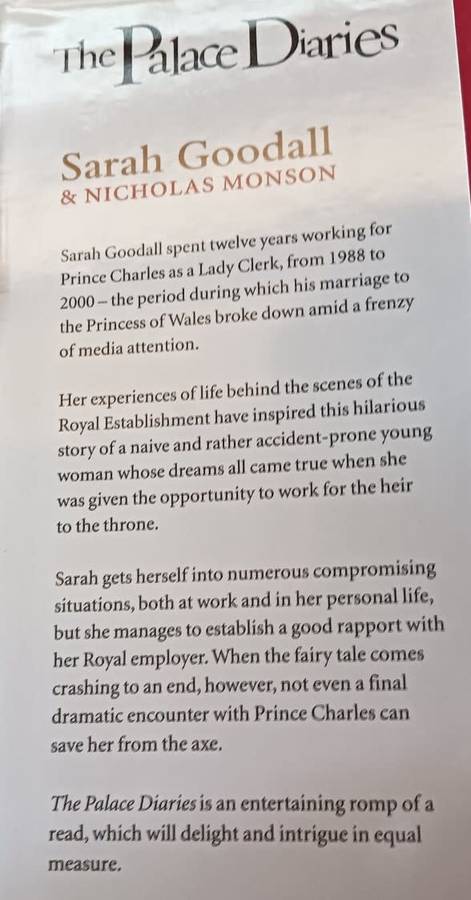 The Palace Diaries

Sarah Goodall
& NICHOLAS MONSON

Sarah Goodall spent twelve years working for Prince Charles as a Lady Clerk, from 1988 to 2000 – the period during which his marriage to the Princess of Wales broke down amid a frenzy of media attention.

Her experiences of life behind the scenes of the Royal Establishment have inspired this hilarious story of a naive and rather accident-prone young woman whose dreams all came true when she was given the opportunity to work for the heir to the throne.

Sarah gets herself into numerous compromising situations, both at work and in her personal life, but she manages to establish a good rapport with her Royal employer. When the fairy tale comes crashing to an end, however, not even a final dramatic encounter with Prince Charles can save her from the axe.

The Palace Diaries is an entertaining romp of a read, which will delight and intrigue in equal measure.